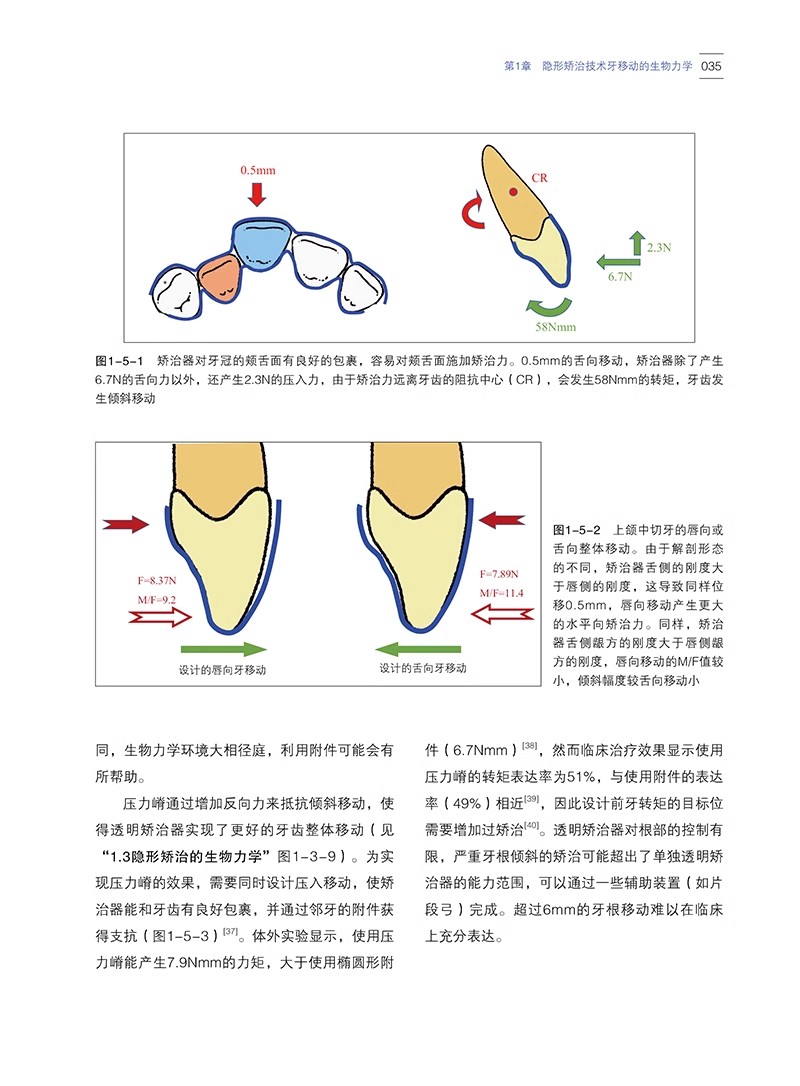 第1章 隐形矫治技术牙移动的生物力学 035

0.5mm

CR

2.3N

6.7N

58Nmm

图1-5-1 矫治器对牙冠的颊舌面有良好的包裹，容易对颊舌面施加矫治力。0.5mm的舌向移动，矫治器除了产生6.7N的舌向力以外，还产生2.3N的压入力，由于矫治力远离牙齿的阻抗中心（CR），会发生58Nmm的转矩，牙齿发生倾斜移动

F=8.37N
M/F=9.2

设计的唇向牙移动

F=7.89N
M/F=11.4

设计的舌向牙移动

图1-5-2 上颌中切牙的唇向或舌向整体移动。由于解剖形态的不同，矫治器舌侧的刚度大于唇侧的刚度，这导致同样位移0.5mm，唇向移动产生更大的水平向矫治力。同样，矫治器舌侧龈方的刚度大于唇侧龈方的刚度，唇向移动的M/F值较小，倾斜幅度较舌向移动小

同，生物力学环境大相径庭，利用附件可能会有所帮助。

压力嵴通过增加反向力来抵抗倾斜移动，使得透明矫治器实现了更好的牙齿整体移动（见“1.3隐形矫治的生物力学”图1-3-9）。为实现压力嵴的效果，需要同时设计压入移动，使矫治器能和牙齿有良好包裹，并通过邻牙的附件获得支抗（图1-5-3）$^{[37]}$。体外实验显示，使用压力嵴能产生7.9Nmm的力矩，大于使用椭圆形附件（6.7Nmm）$^{[38]}$，然而临床治疗效果显示使用压力嵴的转矩表达率为51%，与使用附件的表达率（49%）相近$^{[39]}$，因此设计前牙转矩的目标位需要增加过矫治$^{[40]}$。透明矫治器对根部的控制有限，严重牙根倾斜的矫治可能超出了单独透明矫治器的能力范围，可以通过一些辅助装置（如片段弓）完成。超过6mm的牙根移动难以在临床上充分表达。